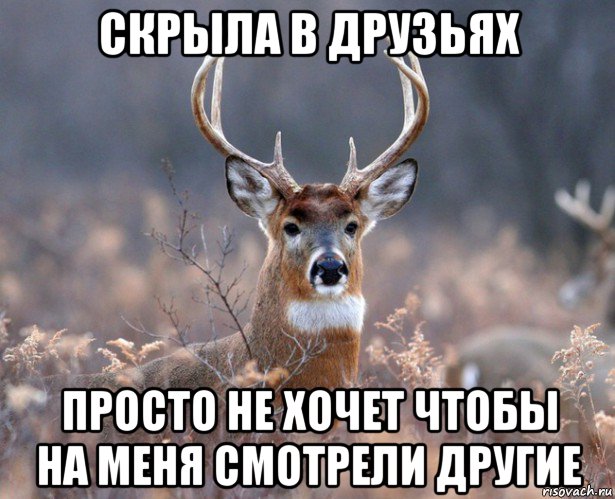 СКРЫЛА В ДРУЗЬЯХ

ПРОСТО НЕ ХОЧЕТ ЧТОБЫ НА МЕНЯ СМОТРЕЛИ ДРУГИЕ

risovach.ru